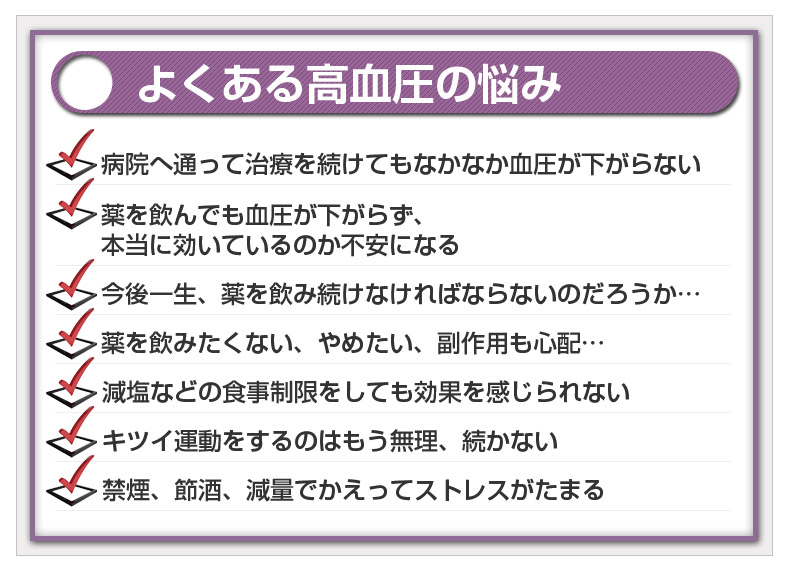 よくある高血圧の悩み

病院へ通って治療を続けてもなかなか血圧が下がらない

薬を飲んでも血圧が下がらず、
本当に効いているのか不安になる

今後一生、薬を飲み続けなければならないのだろうか…

薬を飲みたくない、やめたい、副作用も心配…

減塩などの食事制限をしても効果を感じられない

キツイ運動をするのはもう無理、続かない

禁煙、節酒、減量でかえってストレスがたまる